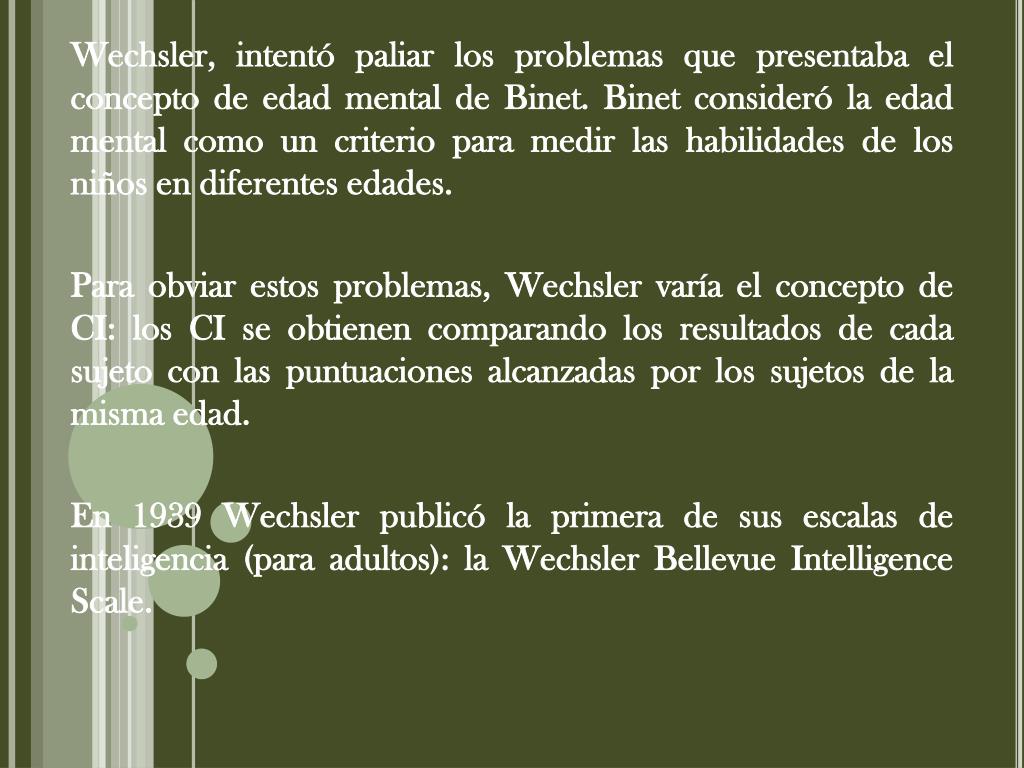 Wechsler, intentó paliar los problemas que presentaba el concepto de edad mental de Binet. Binet consideró la edad mental como un criterio para medir las habilidades de los niños en diferentes edades.

Para obviar estos problemas, Wechsler varía el concepto de CI: los CI se obtienen comparando los resultados de cada sujeto con las puntuaciones alcanzadas por los sujetos de la misma edad.

En 1939 Wechsler publicó la primera de sus escalas de inteligencia (para adultos): la Wechsler Bellevue Intelligence Scale.